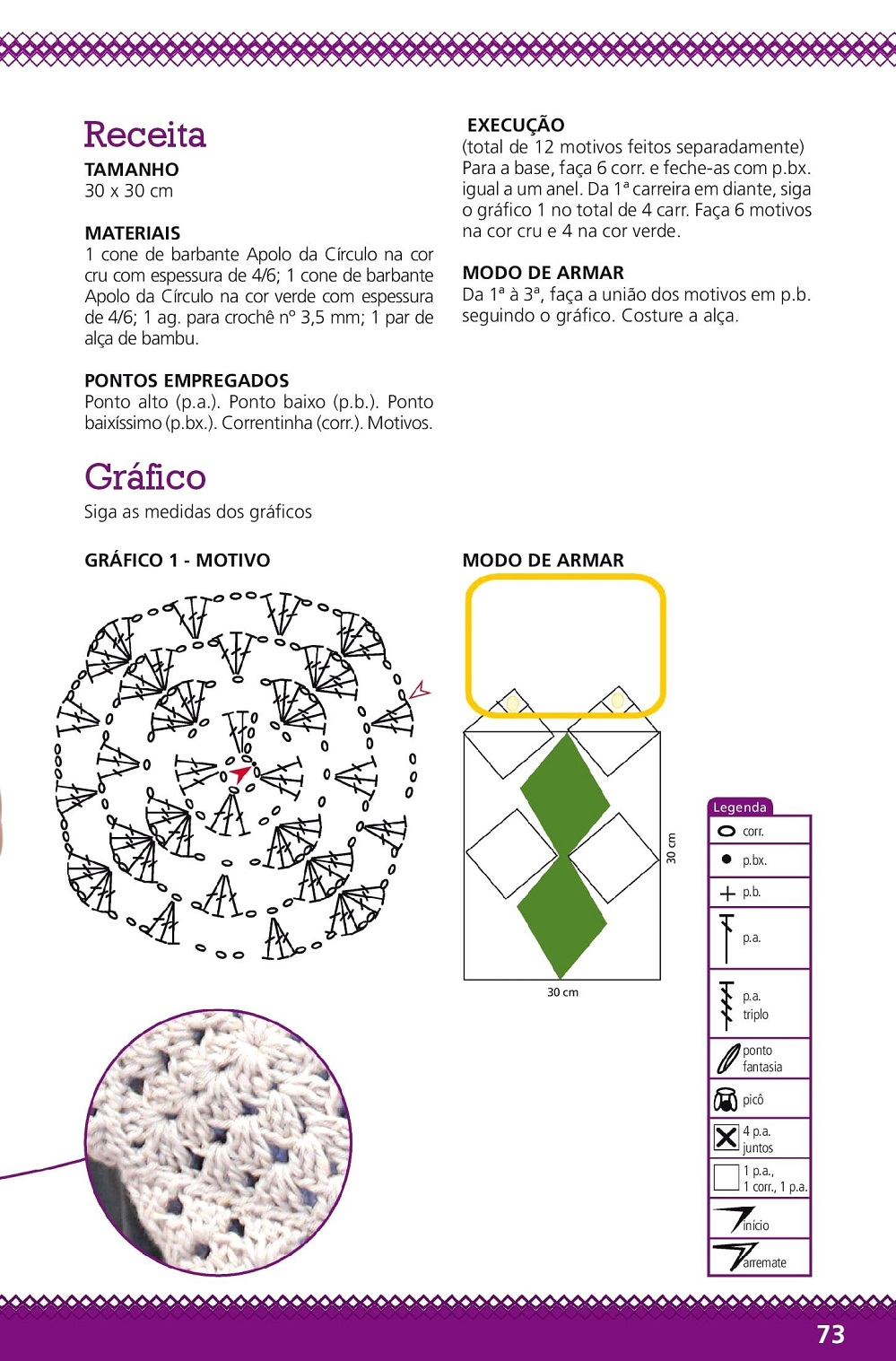 Receita

TAMANHO
30 x 30 cm

MATERIAIS
1 cone de barbante Apolo da Círculo na cor cru com espessura de 4/6; 1 cone de barbante Apolo da Círculo na cor verde com espessura de 4/6; 1 ag. para crochê nº 3,5 mm; 1 par de alça de bambu.

PONTOS EMPREGADOS
Ponto alto (p.a.). Ponto baixo (p.b.). Ponto baixíssimo (p.bx.). Correntinha (corr.). Motivos.

EXECUÇÃO
(total de 12 motivos feitos separadamente) Para a base, faça 6 corr. e feche-as com p.bx. igual a um anel. Da 1ª carreira em diante, siga o gráfico 1 no total de 4 carr. Faça 6 motivos na cor cru e 4 na cor verde.

MODO DE ARMAR
Da 1ª à 3ª, faça a união dos motivos em p.b. seguindo o gráfico. Costure a alça.

Gráfico
Siga as medidas dos gráficos

GRÁFICO 1 - MOTIVO

MODO DE ARMAR

30 cm

30 cm

Legenda
corr.
p.bx.
p.b.
p.a.
p.a. triplo
ponto fantasia
picô
4 p.a. juntos
1 p.a., 1 corr., 1 p.a.
início
arremate

73